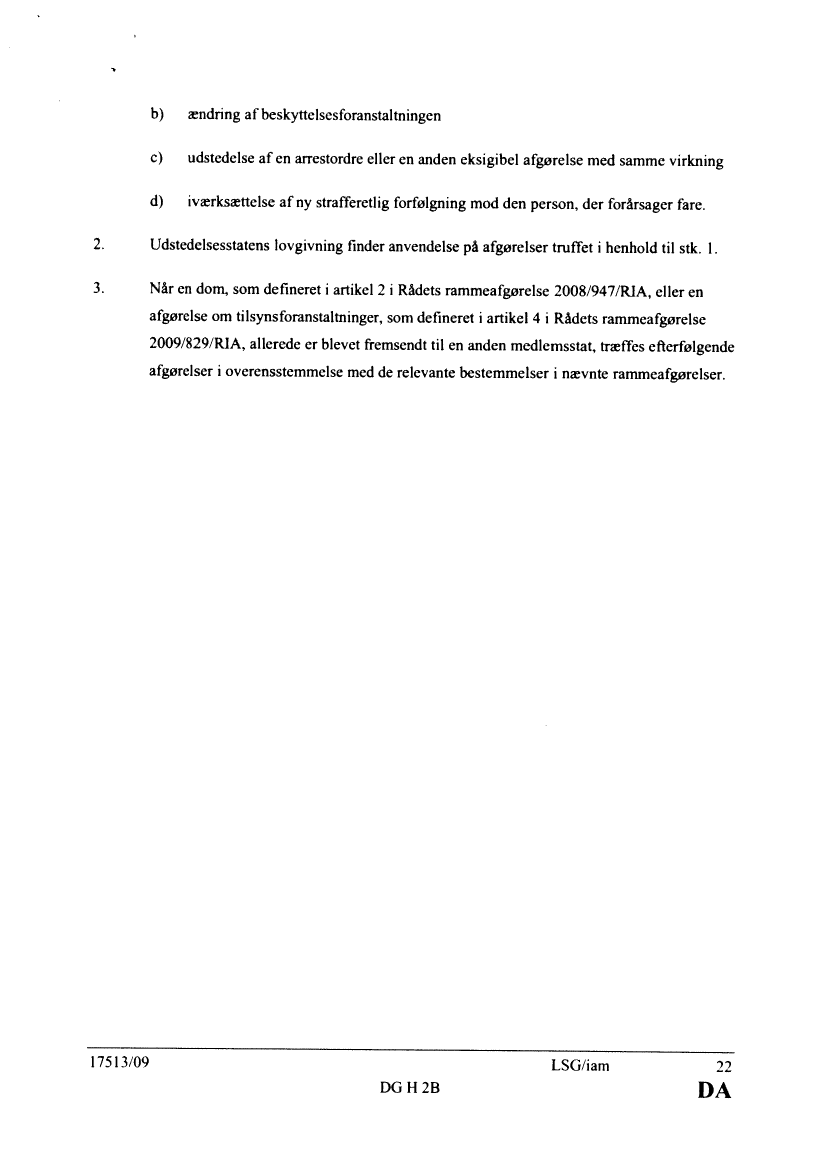 b) ændring af beskyttelsesforanstaltningen

c) udstedelse af en arrestordre eller en anden eksigibel afgørelse med samme virkning

d) iværksættelse af ny strafferetlig forfølgning mod den person, der forårsager fare.

2. Udstedelsesstatens lovgivning finder anvendelse på afgørelser truffet i henhold til stk. 1.

3. Når en dom, som defineret i artikel 2 i Rådets rammeafgørelse 2008/947/RIA, eller en afgørelse om tilsynsforanstaltninger, som defineret i artikel 4 i Rådets rammeafgørelse 2009/829/RIA, allerede er blevet fremsendt til en anden medlemsstat, træffes efterfølgende afgørelser i overensstemmelse med de relevante bestemmelser i nævnte rammeafgørelser.

17513/09 LSG/iam 22
DG H 2B DA